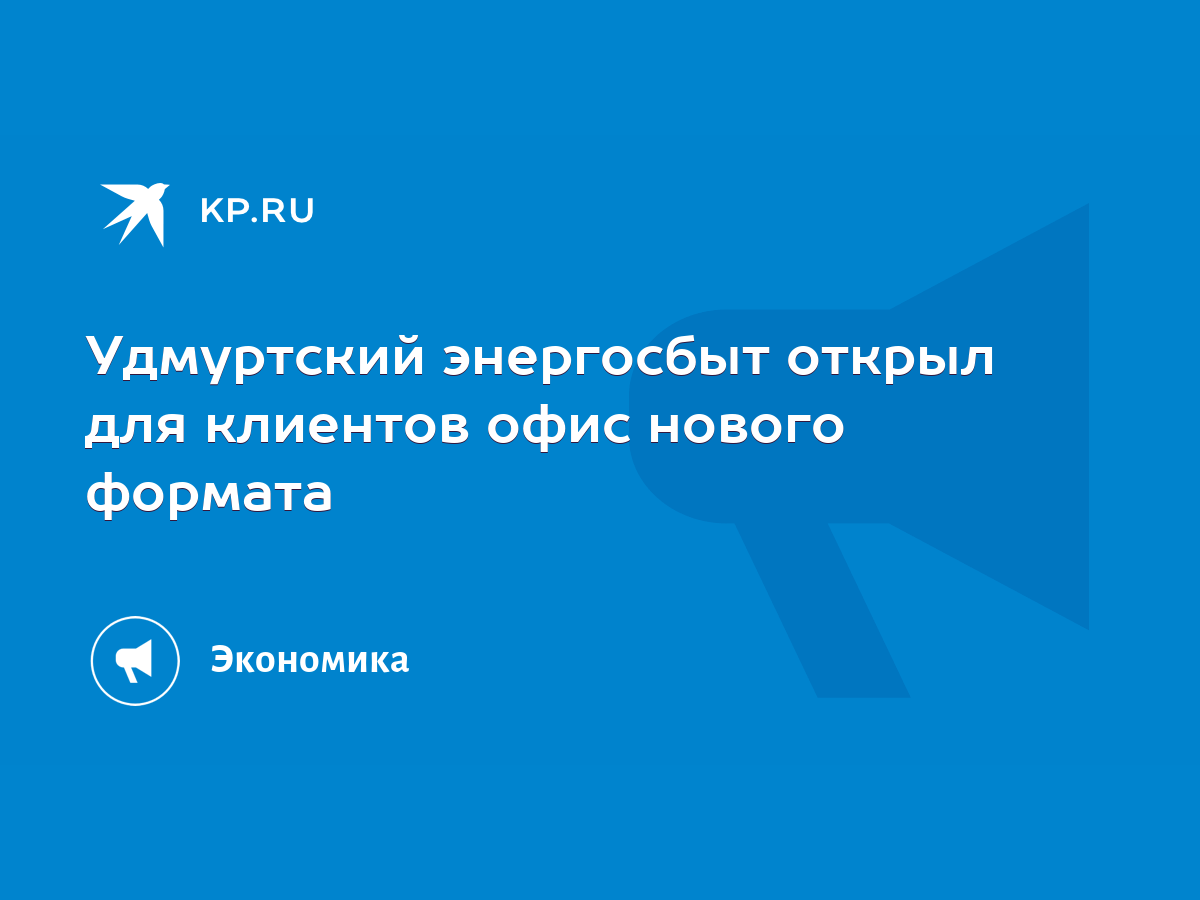 KP.RU

Удмуртский энергосбыт открыл для клиентов офис нового формата

Экономика